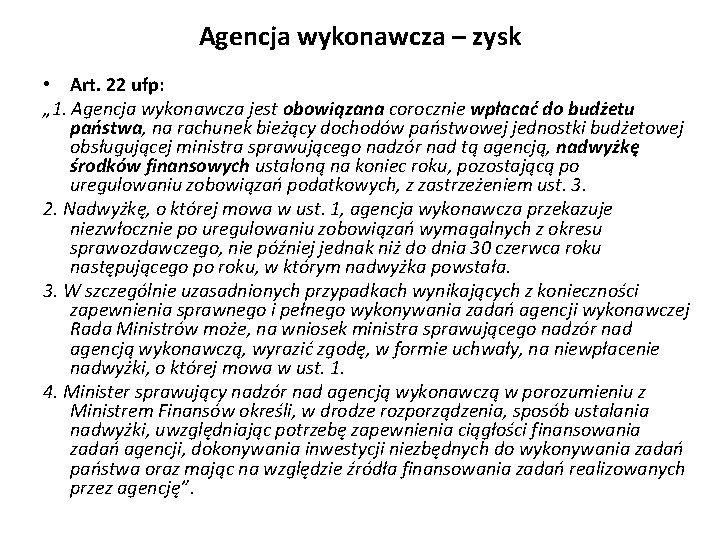 Agencja wykonawcza – zysk

• Art. 22 ufp:

„1. Agencja wykonawcza jest obowiązana corocznie wpłacać do budżetu państwa, na rachunek bieżący dochodów państwowej jednostki budżetowej obsługującej ministra sprawującego nadzór nad tą agencją, nadwyżkę środków finansowych ustaloną na koniec roku, pozostającą po uregulowaniu zobowiązań podatkowych, z zastrzeżeniem ust. 3.

2. Nadwyżkę, o której mowa w ust. 1, agencja wykonawcza przekazuje niezwłocznie po uregulowaniu zobowiązań wymagalnych z okresu sprawozdawczego, nie później jednak niż do dnia 30 czerwca roku następującego po roku, w którym nadwyżka powstała.

3. W szczególnie uzasadnionych przypadkach wynikających z konieczności zapewnienia sprawnego i pełnego wykonywania zadań agencji wykonawczej Rada Ministrów może, na wniosek ministra sprawującego nadzór nad agencją wykonawczą, wyrazić zgodę, w formie uchwały, na niewpłacenie nadwyżki, o której mowa w ust. 1.

4. Minister sprawujący nadzór nad agencją wykonawczą w porozumieniu z Ministrem Finansów określi, w drodze rozporządzenia, sposób ustalania nadwyżki, uwzględniając potrzebę zapewnienia ciągłości finansowania zadań agencji, dokonywania inwestycji niezbędnych do wykonywania zadań państwa oraz mając na względzie źródła finansowania zadań realizowanych przez agencję”.